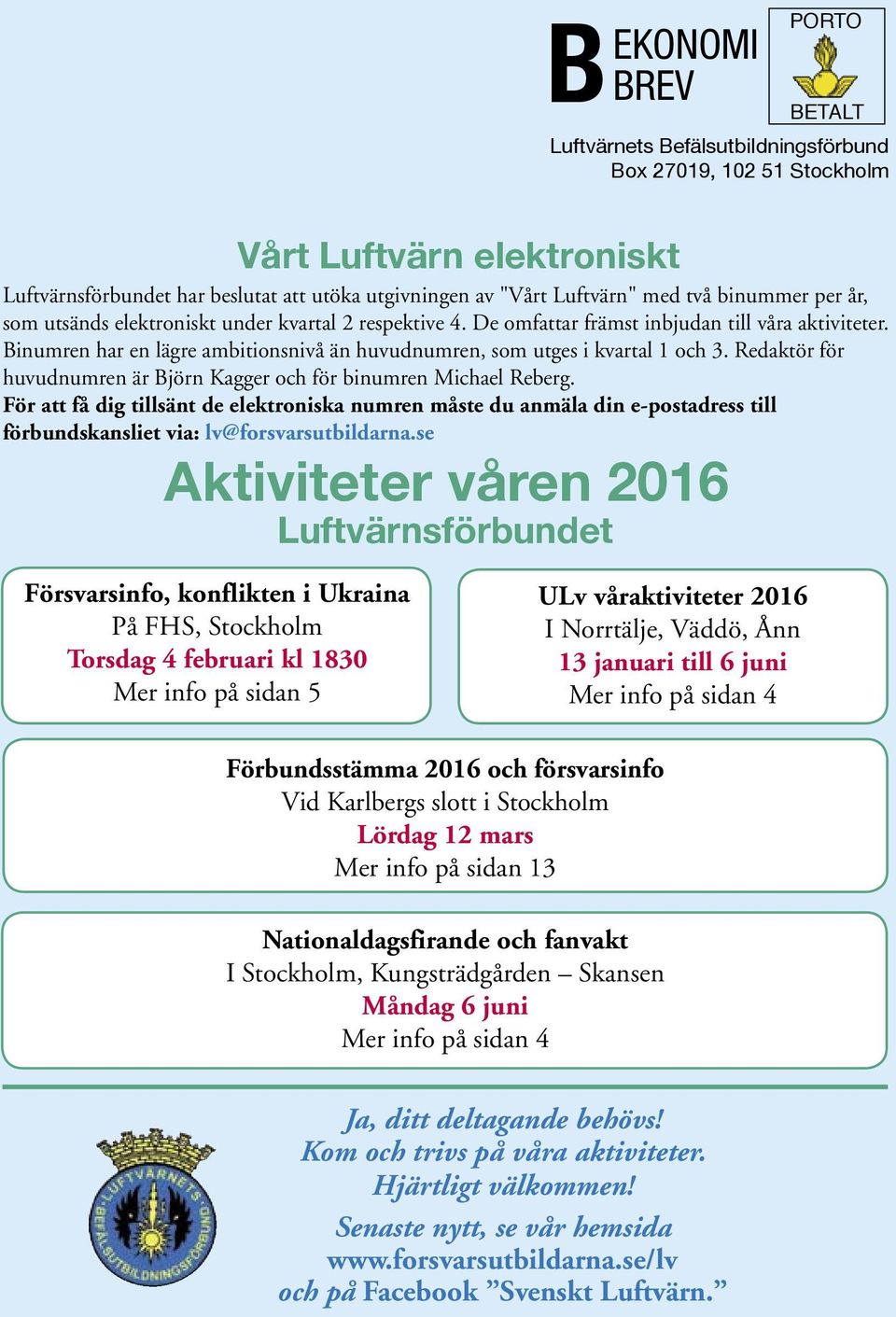 B EKONOMI BREV

PORTO
BETALT

Luftvärnets Befälsutbildningsförbund
Box 27019, 102 51 Stockholm

Vårt Luftvärn elektroniskt

Luftvärnsförbundet har beslutat att utöka utgivningen av "Vårt Luftvärn" med två binummer per år, som utsänds elektroniskt under kvartal 2 respektive 4. De omfattar främst inbjudan till våra aktiviteter. Binumren har en lägre ambitionsnivå än huvudnumren, som utges i kvartal 1 och 3. Redaktör för huvudnumren är Björn Kagger och för binumren Michael Reberg.
För att få dig tillsänt de elektroniska numren måste du anmäla din e-postadress till förbundskansliet via: lv@forsvarsutbildarna.se

Aktiviteter våren 2016
Luftvärnsförbundet

Försvarsinfo, konflikten i Ukraina
På FHS, Stockholm
Torsdag 4 februari kl 1830
Mer info på sidan 5

ULv våraktiviteter 2016
I Norrtälje, Väddö, Ånn
13 januari till 6 juni
Mer info på sidan 4

Förbundsstämma 2016 och försvarsinfo
Vid Karlbergs slott i Stockholm
Lördag 12 mars
Mer info på sidan 13

Nationaldagsfirande och fanvakt
I Stockholm, Kungsträdgården – Skansen
Måndag 6 juni
Mer info på sidan 4

LUFTVÄRNETS BEFÄLSUTBILDNINGSFÖRBUND

Ja, ditt deltagande behövs!
Kom och trivs på våra aktiviteter.
Hjärtligt välkommen!

Senaste nytt, se vår hemsida
www.forsvarsutbildarna.se/lv
och på Facebook ”Svenskt Luftvärn.”